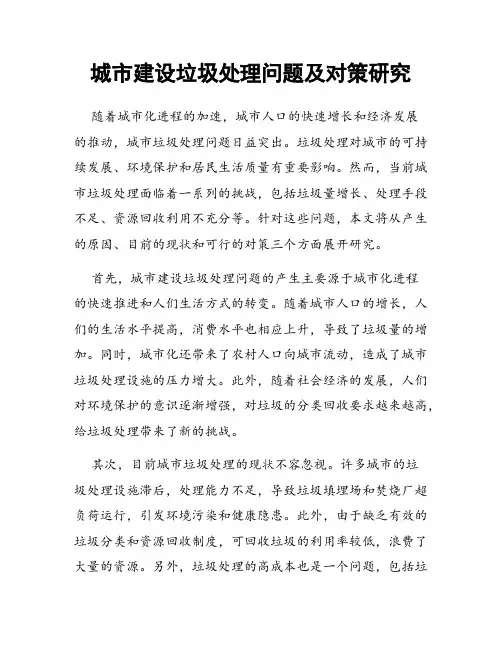 城市建设垃圾处理问题及对策研究

随着城市化进程的加速，城市人口的快速增长和经济发展的推动，城市垃圾处理问题日益突出。垃圾处理对城市的可持续发展、环境保护和居民生活质量有重要影响。然而，当前城市垃圾处理面临着一系列的挑战，包括垃圾量增长、处理手段不足、资源回收利用不充分等。针对这些问题，本文将从产生的原因、目前的现状和可行的对策三个方面展开研究。

首先，城市建设垃圾处理问题的产生主要源于城市化进程的快速推进和人们生活方式的转变。随着城市人口的增长，人们的生活水平提高，消费水平也相应上升，导致了垃圾量的增加。同时，城市化还带来了农村人口向城市流动，造成了城市垃圾处理设施的压力增大。此外，随着社会经济的发展，人们对环境保护的意识逐渐增强，对垃圾的分类回收要求越来越高，给垃圾处理带来了新的挑战。

其次，目前城市垃圾处理的现状不容忽视。许多城市的垃圾处理设施滞后，处理能力不足，导致垃圾填埋场和焚烧厂超负荷运行，引发环境污染和健康隐患。此外，由于缺乏有效的垃圾分类和资源回收制度，可回收垃圾的利用率较低，浪费了大量的资源。另外，垃圾处理的高成本也是一个问题，包括垃